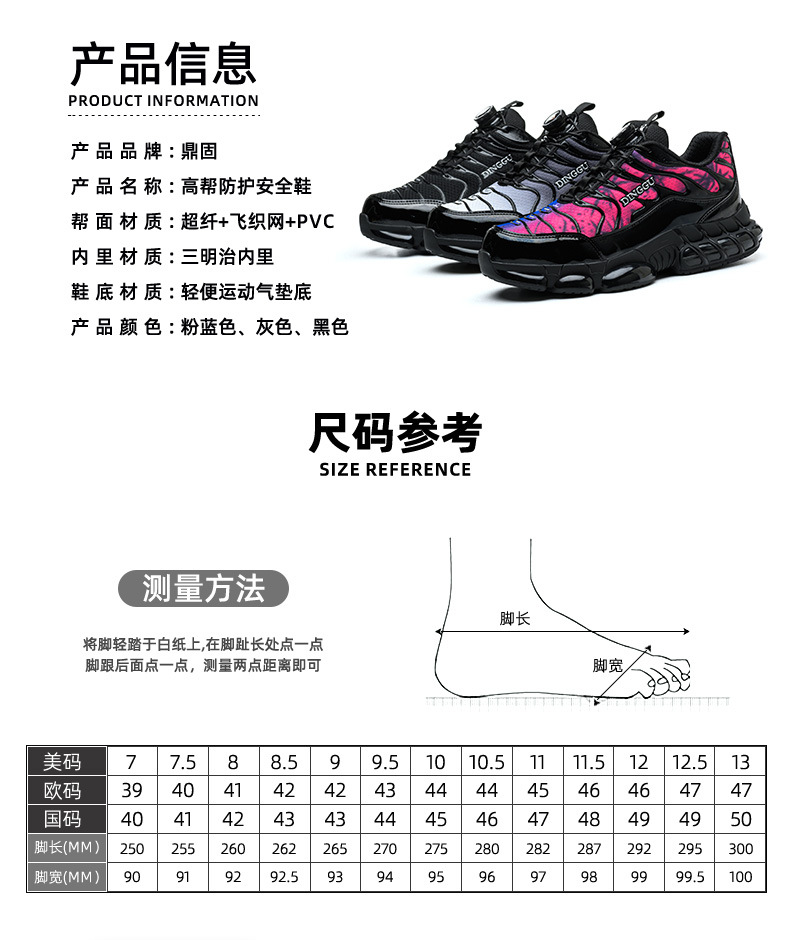 产品信息
PRODUCT INFORMATION

产品品牌：鼎固
产品名称：高帮防护安全鞋
帮面材质：超纤+飞织网+PVC
内里材质：三明治内里
鞋底材质：轻便运动气垫底
产品颜色：粉蓝色、灰色、黑色

DINGGU DINGGU DINGGU

尺码参考
SIZE REFERENCE

测量方法

将脚轻踏于白纸上，在脚趾长处点一点
脚跟后面点一点，测量两点距离即可

脚长
脚宽

| 美码 | 7 | 7.5 | 8 | 8.5 | 9 | 9.5 | 10 | 10.5 | 11 | 11.5 | 12 | 12.5 | 13 |
|---|---|---|---|---|---|---|---|---|---|---|---|---|---|
| 欧码 | 39 | 40 | 41 | 42 | 42 | 43 | 44 | 44 | 45 | 46 | 46 | 47 | 47 |
| 国码 | 40 | 41 | 42 | 43 | 43 | 44 | 45 | 46 | 47 | 48 | 49 | 49 | 50 |
| 脚长(MM) | 250 | 255 | 260 | 262 | 265 | 270 | 275 | 280 | 282 | 287 | 292 | 295 | 300 |
| 脚宽(MM) | 90 | 91 | 92 | 92.5 | 93 | 94 | 95 | 96 | 97 | 98 | 99 | 99.5 | 100 |